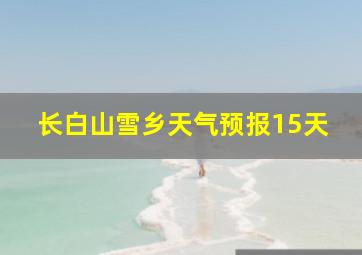 长白山雪乡天气预报15天